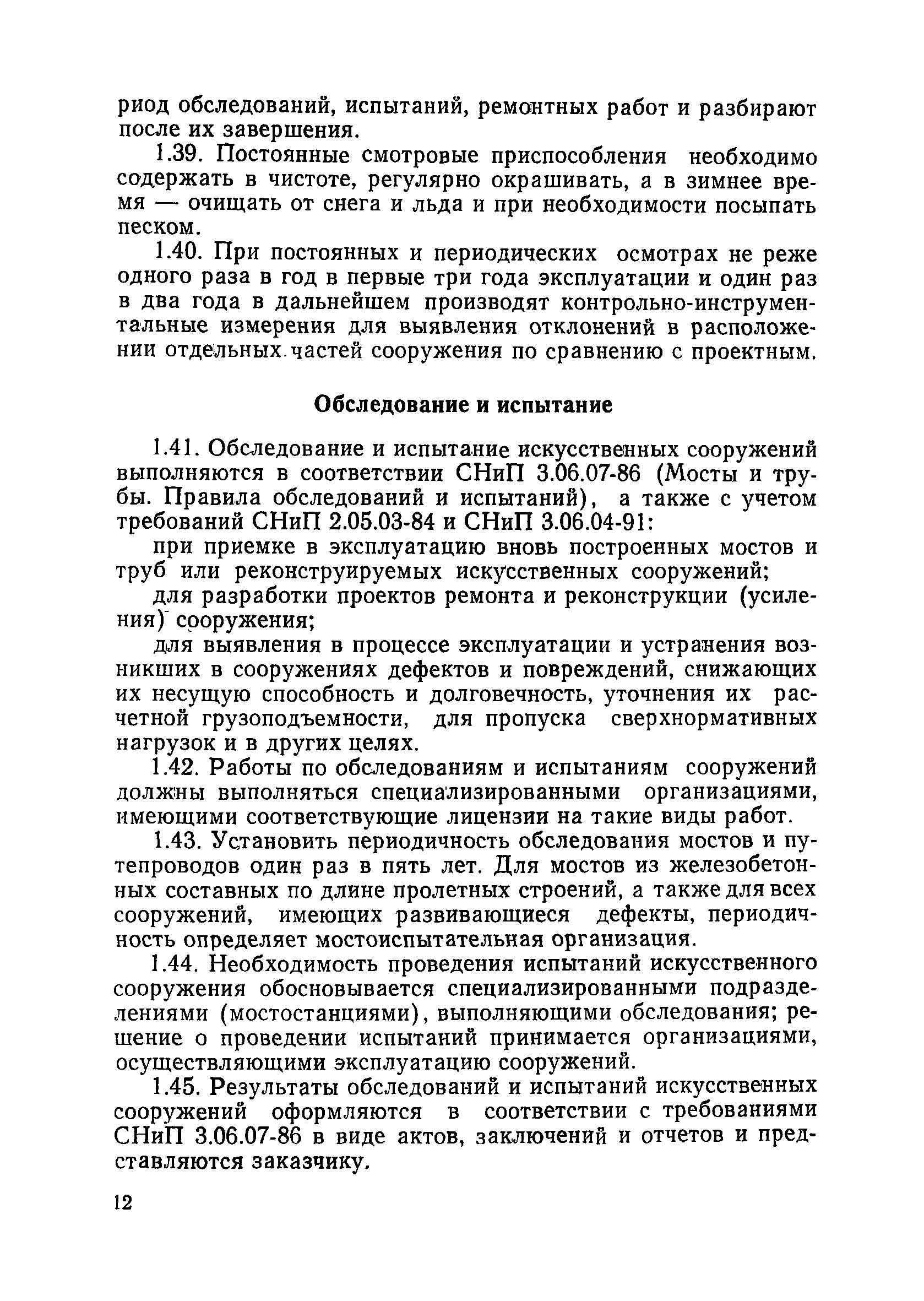 риод обследований, испытаний, ремонтных работ и разбирают после их завершения.

1.39. Постоянные смотровые приспособления необходимо содержать в чистоте, регулярно окрашивать, а в зимнее время — очищать от снега и льда и при необходимости посыпать песком.

1.40. При постоянных и периодических осмотрах не реже одного раза в год в первые три года эксплуатации и один раз в два года в дальнейшем производят контрольно-инструментальные измерения для выявления отклонений в расположении отдельных частей сооружения по сравнению с проектным.

Обследование и испытание

1.41. Обследование и испытание искусственных сооружений выполняются в соответствии СНиП 3.06.07-86 (Мосты и трубы. Правила обследований и испытаний), а также с учетом требований СНиП 2.05.03-84 и СНиП 3.06.04-91:

при приемке в эксплуатацию вновь построенных мостов и труб или реконструируемых искусственных сооружений;

для разработки проектов ремонта и реконструкции (усиления) сооружения;

для выявления в процессе эксплуатации и устранения возникших в сооружениях дефектов и повреждений, снижающих их несущую способность и долговечность, уточнения их расчетной грузоподъемности, для пропуска сверхнормативных нагрузок и в других целях.

1.42. Работы по обследованиям и испытаниям сооружений должны выполняться специализированными организациями, имеющими соответствующие лицензии на такие виды работ.

1.43. Установить периодичность обследования мостов и путепроводов один раз в пять лет. Для мостов из железобетонных составных по длине пролетных строений, а также для всех сооружений, имеющих развивающиеся дефекты, периодичность определяет мостоиспытательная организация.

1.44. Необходимость проведения испытаний искусственного сооружения обосновывается специализированными подразделениями (мостостанциями), выполняющими обследования; решение о проведении испытаний принимается организациями, осуществляющими эксплуатацию сооружений.

1.45. Результаты обследований и испытаний искусственных сооружений оформляются в соответствии с требованиями СНиП 3.06.07-86 в виде актов, заключений и отчетов и представляются заказчику.

12